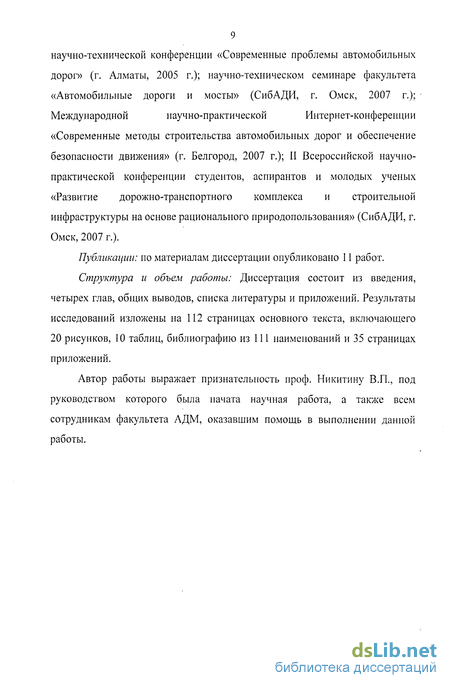 9

научно-технической конференции «Современные проблемы автомобильных дорог» (г. Алматы, 2005 г.); научно-техническом семинаре факультета «Автомобильные дороги и мосты» (СибАДИ, г. Омск, 2007 г.); Международной научно-практической Интернет-конференции «Современные методы строительства автомобильных дорог и обеспечение безопасности движения» (г. Белгород, 2007 г.); II Всероссийской научно-практической конференции студентов, аспирантов и молодых ученых «Развитие дорожно-транспортного комплекса и строительной инфраструктуры на основе рационального природопользования» (СибАДИ, г. Омск, 2007 г.).

Публикации: по материалам диссертации опубликовано 11 работ.

Структура и объем работы: Диссертация состоит из введения, четырех глав, общих выводов, списка литературы и приложений. Результаты исследований изложены на 112 страницах основного текста, включающего 20 рисунков, 10 таблиц, библиографию из 111 наименований и 35 страницах приложений.

Автор работы выражает признательность проф. Никитину В.П., под руководством которого была начата научная работа, а также всем сотрудникам факультета АДМ, оказавшим помощь в выполнении данной работы.

dsLib.net
библиотека диссертаций